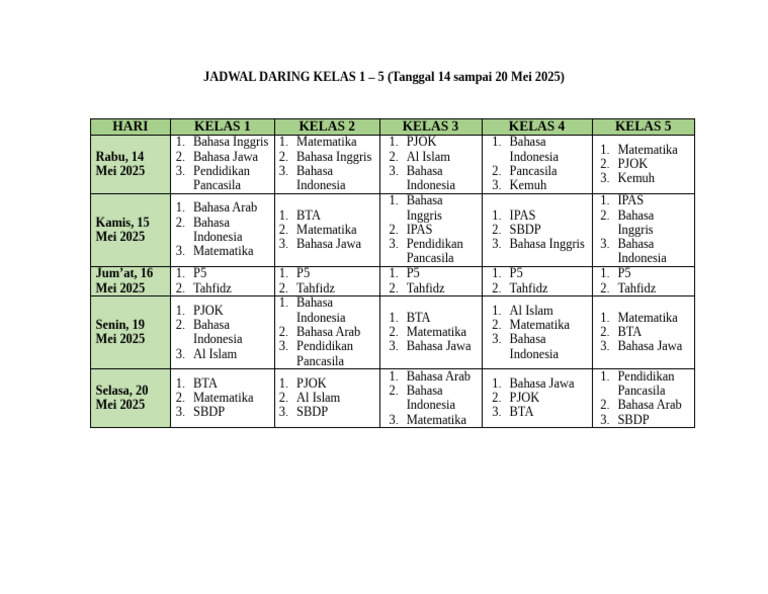 JADWAL DARING KELAS 1 – 5 (Tanggal 14 sampai 20 Mei 2025)

| HARI | KELAS 1 | KELAS 2 | KELAS 3 | KELAS 4 | KELAS 5 |
|---|---|---|---|---|---|
| Rabu, 14 Mei 2025 | 1. Bahasa Inggris 2. Bahasa Jawa 3. Pendidikan Pancasila | 1. Matematika 2. Bahasa Inggris 3. Bahasa Indonesia | 1. PJOK 2. Al Islam 3. Bahasa Indonesia | 1. Bahasa Indonesia 2. Pancasila 3. Kemuh | 1. Matematika 2. PJOK 3. Kemuh |
| Kamis, 15 Mei 2025 | 1. Bahasa Arab 2. Bahasa Indonesia 3. Matematika | 1. BTA 2. Matematika 3. Bahasa Jawa | 1. Bahasa Inggris 2. IPAS 3. Pendidikan Pancasila | 1. IPAS 2. SBDP 3. Bahasa Inggris | 1. IPAS 2. Bahasa Inggris 3. Bahasa Indonesia |
| Jum'at, 16 Mei 2025 | 1. P5 2. Tahfidz | 1. P5 2. Tahfidz | 1. P5 2. Tahfidz | 1. P5 2. Tahfidz | 1. P5 2. Tahfidz |
| Senin, 19 Mei 2025 | 1. PJOK 2. Bahasa Indonesia 3. Al Islam | 1. Bahasa Indonesia 2. Bahasa Arab 3. Pendidikan Pancasila | 1. BTA 2. Matematika 3. Bahasa Jawa | 1. Al Islam 2. Matematika 3. Bahasa Indonesia | 1. Matematika 2. BTA 3. Bahasa Jawa |
| Selasa, 20 Mei 2025 | 1. BTA 2. Matematika 3. SBDP | 1. PJOK 2. Al Islam 3. SBDP | 1. Bahasa Arab 2. Bahasa Indonesia 3. Matematika | 1. Bahasa Jawa 2. PJOK 3. BTA | 1. Pendidikan Pancasila 2. Bahasa Arab 3. SBDP |